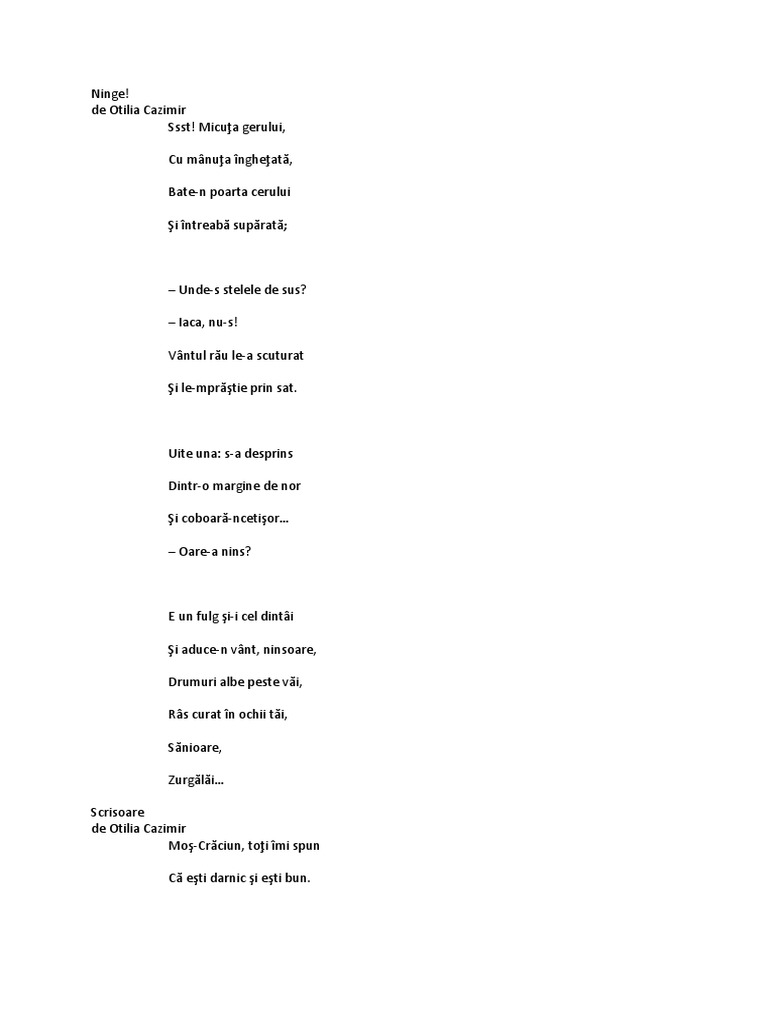 Ninge!
de Otilia Cazimir

Ssst! Micuţa gerului,

Cu mânuţa îngheţată,

Bate-n poarta cerului

Şi întreabă supărată;

– Unde-s stelele de sus?

– Iaca, nu-s!

Vântul rău le-a scuturat

Şi le-mprăştie prin sat.

Uite una: s-a desprins

Dintr-o margine de nor

Şi coboară-ncetişor...

– Oare-a nins?

E un fulg şi-i cel dintâi

Şi aduce-n vânt, ninsoare,

Drumuri albe peste văi,

Râs curat în ochii tăi,

Sănioare,

Zurgălăi...

Scrisoare
de Otilia Cazimir

Moş-Crăciun, toţi îmi spun

Că eşti darnic şi eşti bun.